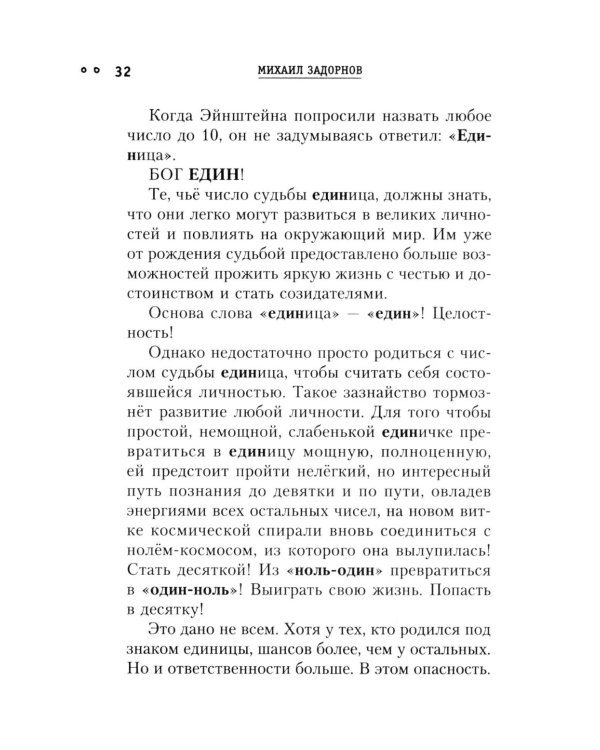 32 МИХАИЛ ЗАДОРНОВ

Когда Эйнштейна попросили назвать любое число до 10, он не задумываясь ответил: «Единица».

БОГ ЕДИН!

Те, чьё число судьбы единица, должны знать, что они легко могут развиться в великих личностей и повлиять на окружающий мир. Им уже от рождения судьбой предоставлено больше возможностей прожить яркую жизнь с честью и достоинством и стать созидателями.

Основа слова «единица» — «един»! Целостность!

Однако недостаточно просто родиться с числом судьбы единица, чтобы считать себя состоявшейся личностью. Такое зазнайство тормознёт развитие любой личности. Для того чтобы простой, немощной, слабенькой единичке превратиться в единицу мощную, полноценную, ей предстоит пройти нелёгкий, но интересный путь познания до девятки и по пути, овладев энергиями всех остальных чисел, на новом витке космической спирали вновь соединиться с нолём-космосом, из которого она вылупилась! Стать десяткой! Из «ноль-один» превратиться в «один-ноль»! Выиграть свою жизнь. Попасть в десятку!

Это дано не всем. Хотя у тех, кто родился под знаком единицы, шансов более, чем у остальных. Но и ответственности больше. В этом опасность.